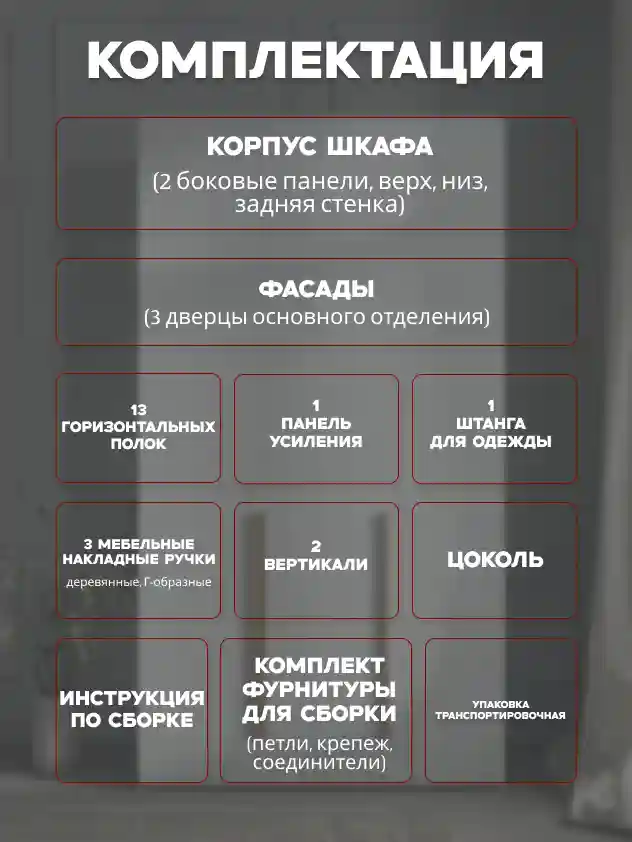 КОМПЛЕКТАЦИЯ

КОРПУС ШКАФА
(2 боковые панели, верх, низ, задняя стенка)

ФАСАДЫ
(3 дверцы основного отделения)

13
ГОРИЗОНТАЛЬНЫХ
ПОЛОК

1
ПАНЕЛЬ
УСИЛЕНИЯ

1
ШТАНГА
ДЛЯ ОДЕЖДЫ

3 МЕБЕЛЬНЫЕ
НАКЛАДНЫЕ РУЧКИ
деревянные, Г-образные

2
ВЕРТИКАЛИ

ЦОКОЛЬ

ИНСТРУКЦИЯ
ПО СБОРКЕ

КОМПЛЕКТ
ФУРНИТУРЫ
ДЛЯ СБОРКИ
(петли, крепеж, соединители)

УПАКОВКА
ТРАНСПОРТИРОВОЧНАЯ